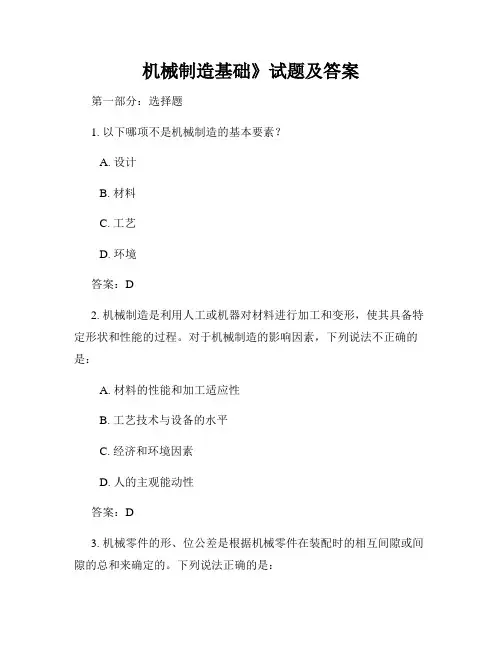 机械制造基础》试题及答案

第一部分：选择题

1. 以下哪项不是机械制造的基本要素？

A. 设计

B. 材料

C. 工艺

D. 环境

答案：D

2. 机械制造是利用人工或机器对材料进行加工和变形，使其具备特定形状和性能的过程。对于机械制造的影响因素，下列说法不正确的是：

A. 材料的性能和加工适应性

B. 工艺技术与设备的水平

C. 经济和环境因素

D. 人的主观能动性

答案：D

3. 机械零件的形、位公差是根据机械零件在装配时的相互间隙或间隙的总和来确定的。下列说法正确的是：